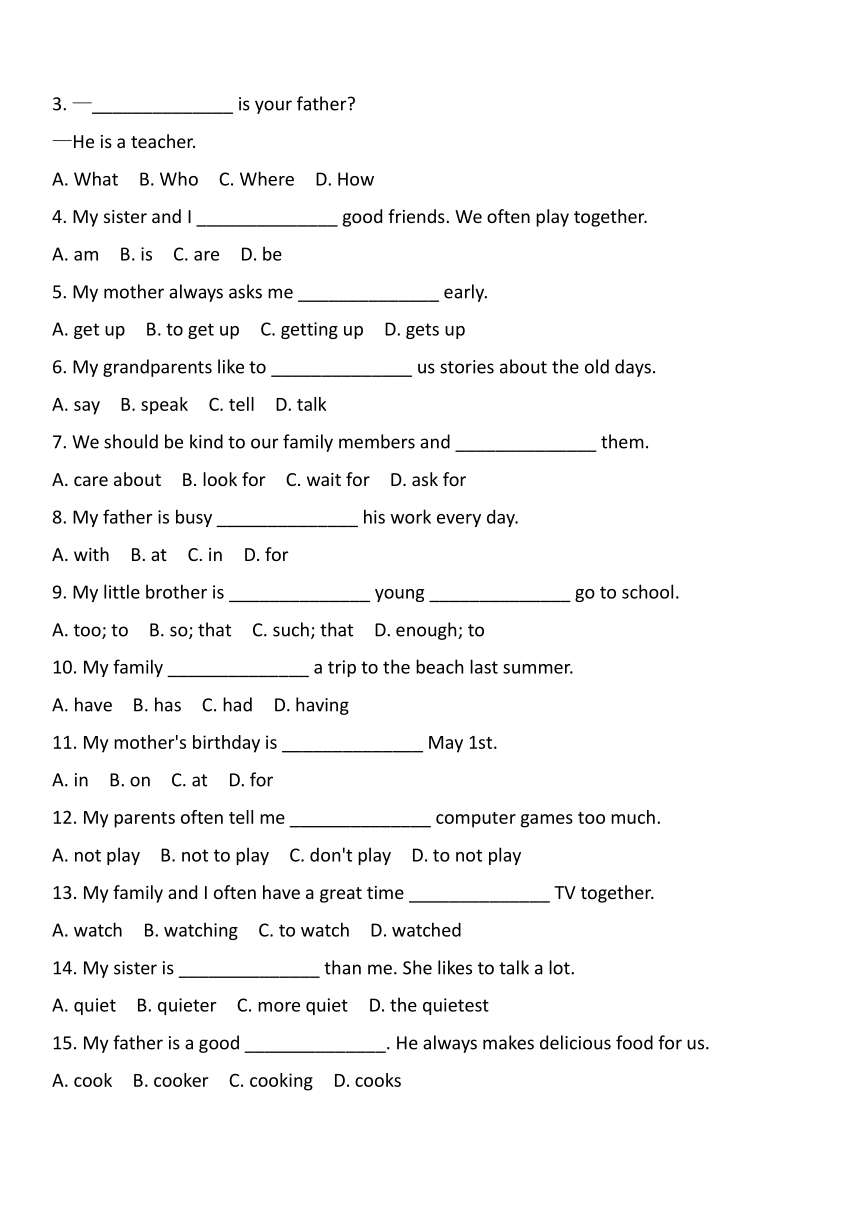 3. —______________ is your father?

—He is a teacher.

A. What B. Who C. Where D. How

4. My sister and I ______________ good friends. We often play together.

A. am B. is C. are D. be

5. My mother always asks me ______________ early.

A. get up B. to get up C. getting up D. gets up

6. My grandparents like to ______________ us stories about the old days.

A. say B. speak C. tell D. talk

7. We should be kind to our family members and ______________ them.

A. care about B. look for C. wait for D. ask for

8. My father is busy ______________ his work every day.

A. with B. at C. in D. for

9. My little brother is ______________ young ______________ go to school.

A. too; to B. so; that C. such; that D. enough; to

10. My family ______________ a trip to the beach last summer.

A. have B. has C. had D. having

11. My mother's birthday is ______________ May 1st.

A. in B. on C. at D. for

12. My parents often tell me ______________ computer games too much.

A. not play B. not to play C. don't play D. to not play

13. My family and I often have a great time ______________ TV together.

A. watch B. watching C. to watch D. watched

14. My sister is ______________ than me. She likes to talk a lot.

A. quiet B. quieter C. more quiet D. the quietest

15. My father is a good ______________. He always makes delicious food for us.

A. cook B. cooker C. cooking D. cooks